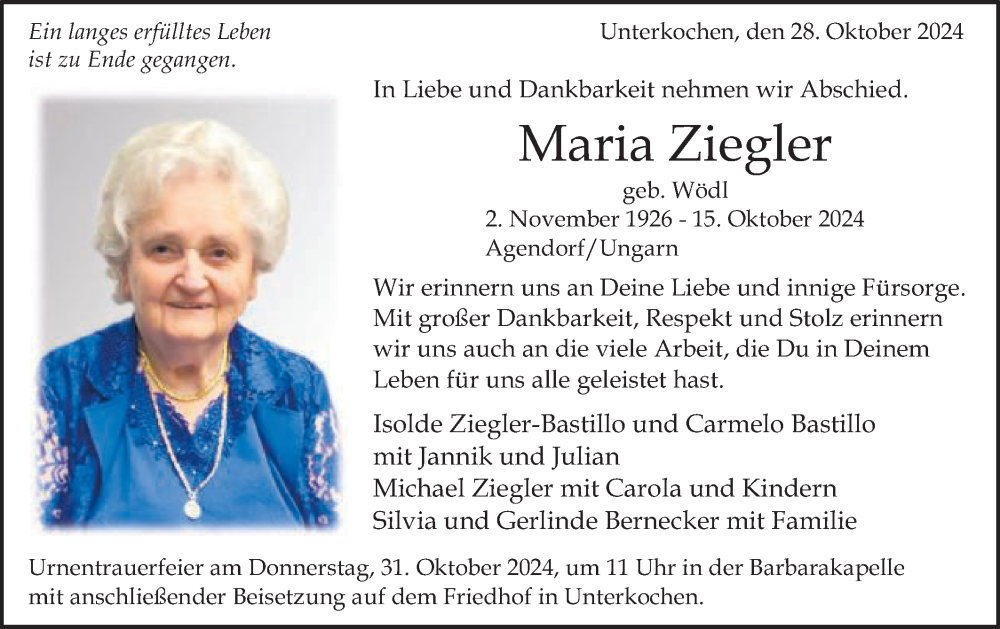 Ein langes erfülltes Leben
ist zu Ende gegangen.

Unterkochen, den 28. Oktober 2024

In Liebe und Dankbarkeit nehmen wir Abschied.

Maria Ziegler
geb. Wödl
2. November 1926 - 15. Oktober 2024
Agendorf/Ungarn

Wir erinnern uns an Deine Liebe und innige Fürsorge. Mit großer Dankbarkeit, Respekt und Stolz erinnern wir uns auch an die viele Arbeit, die Du in Deinem Leben für uns alle geleistet hast.

Isolde Ziegler-Bastillo und Carmelo Bastillo
mit Jannik und Julian
Michael Ziegler mit Carola und Kindern
Silvia und Gerlinde Bernecker mit Familie

Urnentrauerfeier am Donnerstag, 31. Oktober 2024, um 11 Uhr in der Barbarakapelle mit anschließender Beisetzung auf dem Friedhof in Unterkochen.